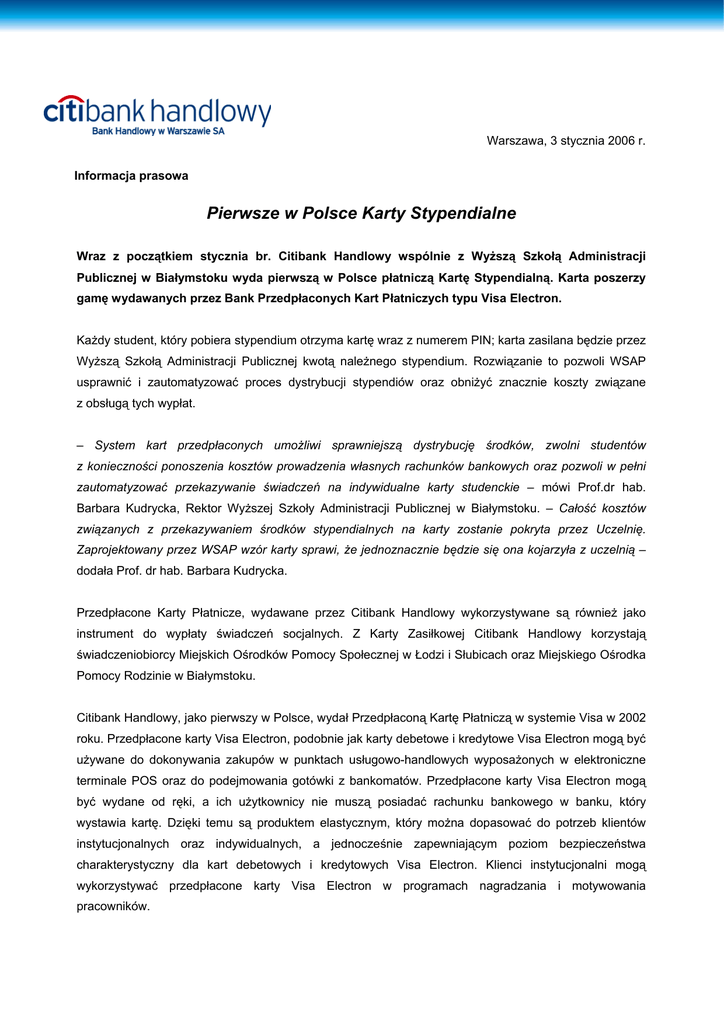 citibank handlowy
Bank Handlowy w Warszawie SA

Warszawa, 3 stycznia 2006 r.

Informacja prasowa

Pierwsze w Polsce Karty Stypendialne

Wraz z początkiem stycznia br. Citibank Handlowy wspólnie z Wyższą Szkołą Administracji Publicznej w Białymstoku wyda pierwszą w Polsce płatniczą Kartę Stypendialną. Karta poszerzy gamę wydawanych przez Bank Przedpłaconych Kart Płatniczych typu Visa Electron.

Każdy student, który pobiera stypendium otrzyma kartę wraz z numerem PIN; karta zasilana będzie przez Wyższą Szkołą Administracji Publicznej kwotą należnego stypendium. Rozwiązanie to pozwoli WSAP usprawnić i zautomatyzować proces dystrybucji stypendiów oraz obniżyć znacznie koszty związane z obsługą tych wypłat.

– System kart przedpłaconych umożliwi sprawniejszą dystrybucję środków, zwolni studentów z konieczności ponoszenia kosztów prowadzenia własnych rachunków bankowych oraz pozwoli w pełni zautomatyzować przekazywanie świadczeń na indywidualne karty studenckie – mówi Prof.dr hab. Barbara Kudrycka, Rektor Wyższej Szkoły Administracji Publicznej w Białymstoku. – Całość kosztów związanych z przekazywaniem środków stypendialnych na karty zostanie pokryta przez Uczelnię. Zaprojektowany przez WSAP wzór karty sprawi, że jednoznacznie będzie się ona kojarzyła z uczelnią – dodała Prof. dr hab. Barbara Kudrycka.

Przedpłacone Karty Płatnicze, wydawane przez Citibank Handlowy wykorzystywane są również jako instrument do wypłaty świadczeń socjalnych. Z Karty Zasiłkowej Citibank Handlowy korzystają świadczeniobiorcy Miejskich Ośrodków Pomocy Społecznej w Łodzi i Słubicach oraz Miejskiego Ośrodka Pomocy Rodzinie w Białymstoku.

Citibank Handlowy, jako pierwszy w Polsce, wydał Przedpłaconą Kartę Płatniczą w systemie Visa w 2002 roku. Przedpłacone karty Visa Electron, podobnie jak karty debetowe i kredytowe Visa Electron mogą być używane do dokonywania zakupów w punktach usługowo-handlowych wyposażonych w elektroniczne terminale POS oraz do podejmowania gotówki z bankomatów. Przedpłacone karty Visa Electron mogą być wydane od ręki, a ich użytkownicy nie muszą posiadać rachunku bankowego w banku, który wystawia kartę. Dzięki temu są produktem elastycznym, który można dopasować do potrzeb klientów instytucjonalnych oraz indywidualnych, a jednocześnie zapewniającym poziom bezpieczeństwa charakterystyczny dla kart debetowych i kredytowych Visa Electron. Klienci instytucjonalni mogą wykorzystywać przedpłacone karty Visa Electron w programach nagradzania i motywowania pracowników.